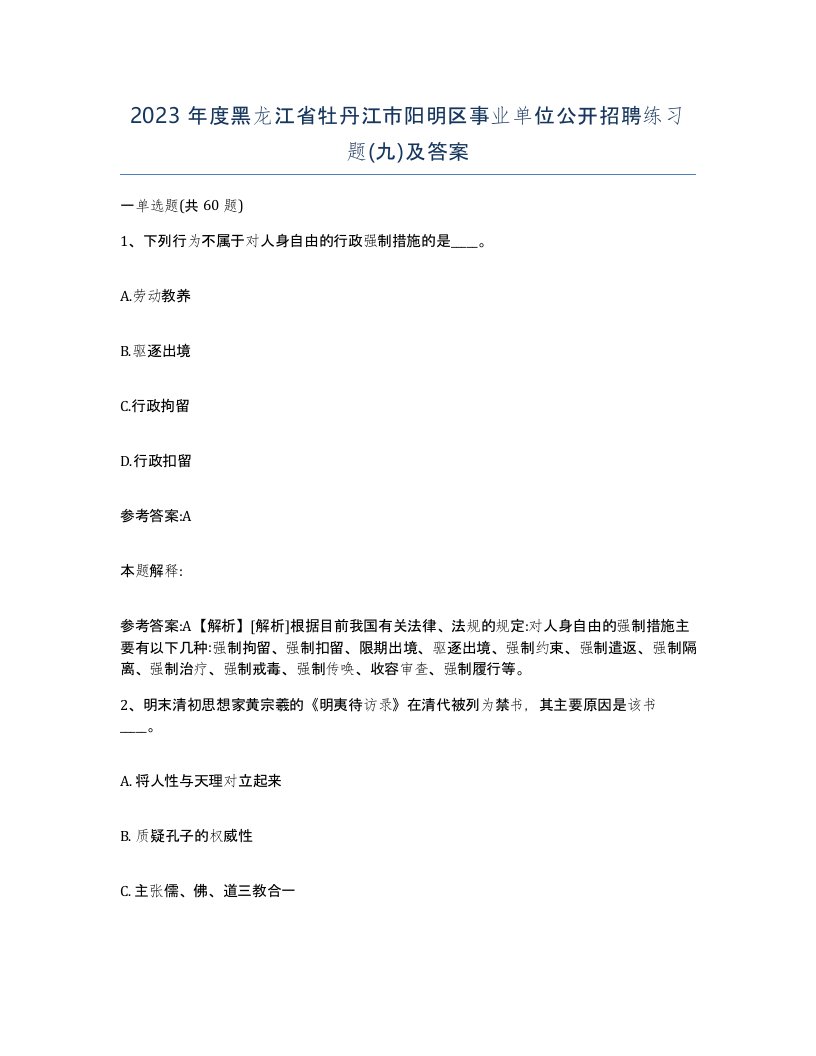 2023 年度黑龙江省牡丹江市阳明区事业单位公开招聘练习题(九)及答案

一单选题(共 60 题)

1、下列行为不属于对人身自由的行政强制措施的是____。

A.劳动教养

B.驱逐出境

C.行政拘留

D.行政扣留

参考答案:A

本题解释:

参考答案:A【解析】[解析]根据目前我国有关法律、法规的规定:对人身自由的强制措施主要有以下几种:强制拘留、强制扣留、限期出境、驱逐出境、强制约束、强制遣返、强制隔离、强制治疗、强制戒毒、强制传唤、收容审查、强制履行等。

2、明末清初思想家黄宗羲的《明夷待访录》在清代被列为禁书，其主要原因是该书____。

A. 将人性与天理对立起来

B. 质疑孔子的权威性

C. 主张儒、佛、道三教合一